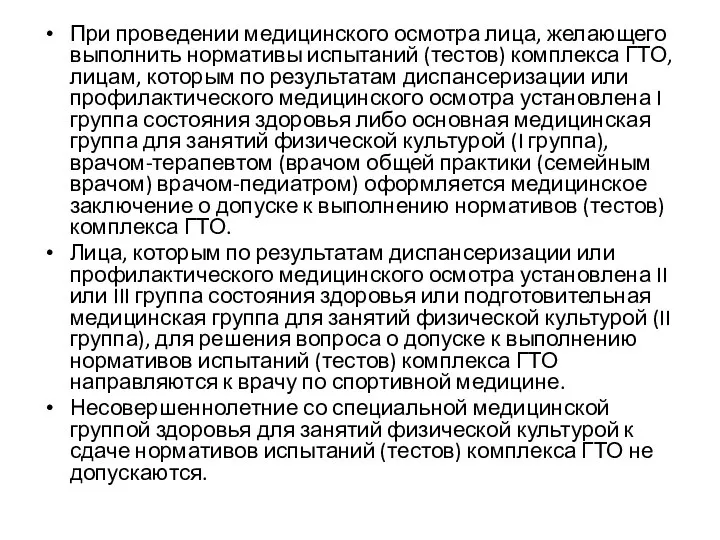 • При проведении медицинского осмотра лица, желающего выполнить нормативы испытаний (тестов) комплекса ГТО, лицам, которым по результатам диспансеризации или профилактического медицинского осмотра установлена I группа состояния здоровья либо основная медицинская группа для занятий физической культурой (I группа), врачом-терапевтом (врачом общей практики (семейным врачом) врачом-педиатром) оформляется медицинское заключение о допуске к выполнению нормативов (тестов) комплекса ГТО.
• Лица, которым по результатам диспансеризации или профилактического медицинского осмотра установлена II или III группа состояния здоровья или подготовительная медицинская группа для занятий физической культурой (II группа), для решения вопроса о допуске к выполнению нормативов испытаний (тестов) комплекса ГТО направляются к врачу по спортивной медицине.
• Несовершеннолетние со специальной медицинской группой здоровья для занятий физической культурой к сдаче нормативов испытаний (тестов) комплекса ГТО не допускаются.